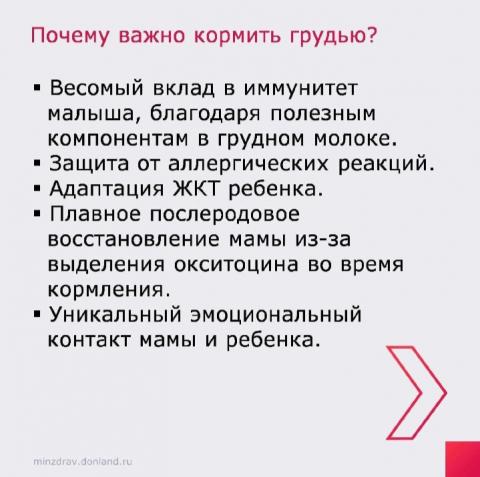 Почему важно кормить грудью?

▪ Весомый вклад в иммунитет малыша, благодаря полезным компонентам в грудном молоке.
▪ Защита от аллергических реакций.
▪ Адаптация ЖКТ ребенка.
▪ Плавное послеродовое восстановление мамы из-за выделения окситоцина во время кормления.
▪ Уникальный эмоциональный контакт мамы и ребенка.

minzdrav.donland.ru